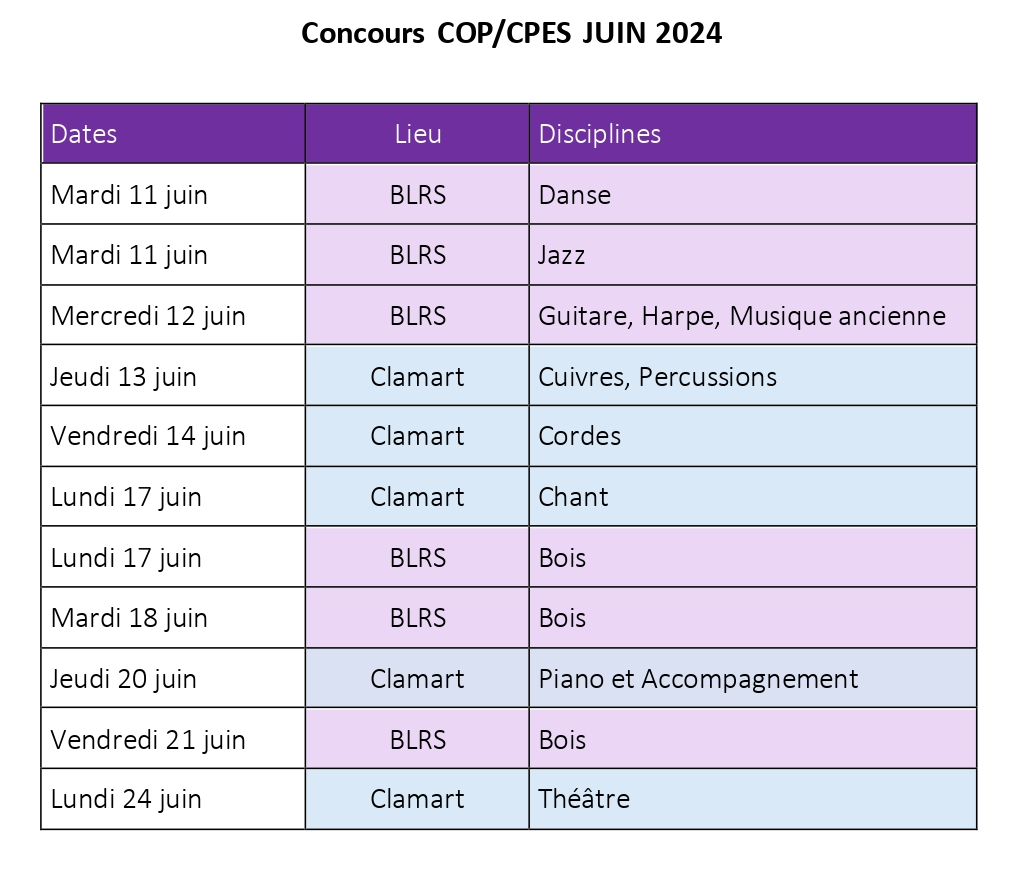 Concours COP/CPES JUIN 2024

| Dates | Lieu | Disciplines |
|---|---|---|
| Mardi 11 juin | BLRS | Danse |
| Mardi 11 juin | BLRS | Jazz |
| Mercredi 12 juin | BLRS | Guitare, Harpe, Musique ancienne |
| Jeudi 13 juin | Clamart | Cuivres, Percussions |
| Vendredi 14 juin | Clamart | Cordes |
| Lundi 17 juin | Clamart | Chant |
| Lundi 17 juin | BLRS | Bois |
| Mardi 18 juin | BLRS | Bois |
| Jeudi 20 juin | Clamart | Piano et Accompagnement |
| Vendredi 21 juin | BLRS | Bois |
| Lundi 24 juin | Clamart | Théâtre |